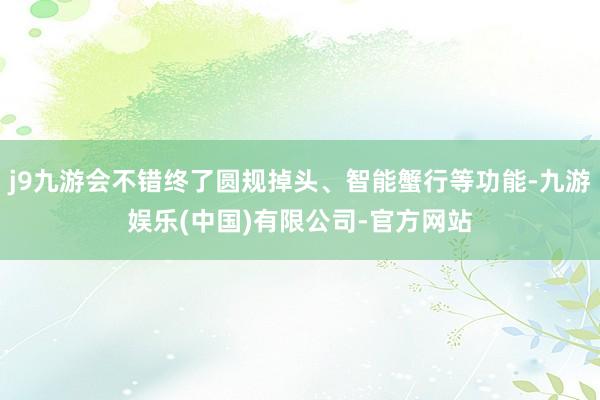 j9九游会不错终了圆规掉头、智能蟹行等功能-九游娱乐(中国)有限公司-官方网站